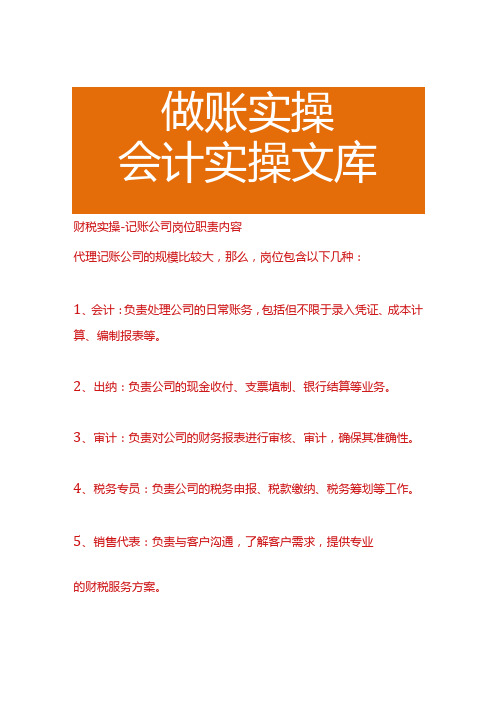 做账实操
会计实操文库

财税实操-记账公司岗位职责内容

代理记账公司的规模比较大，那么，岗位包含以下几种：

1、会计：负责处理公司的日常账务，包括但不限于录入凭证、成本计算、编制报表等。

2、出纳：负责公司的现金收付、支票填制、银行结算等业务。

3、审计：负责对公司的财务报表进行审核、审计，确保其准确性。

4、税务专员：负责公司的税务申报、税款缴纳、税务筹划等工作。

5、销售代表：负责与客户沟通，了解客户需求，提供专业

的财税服务方案。